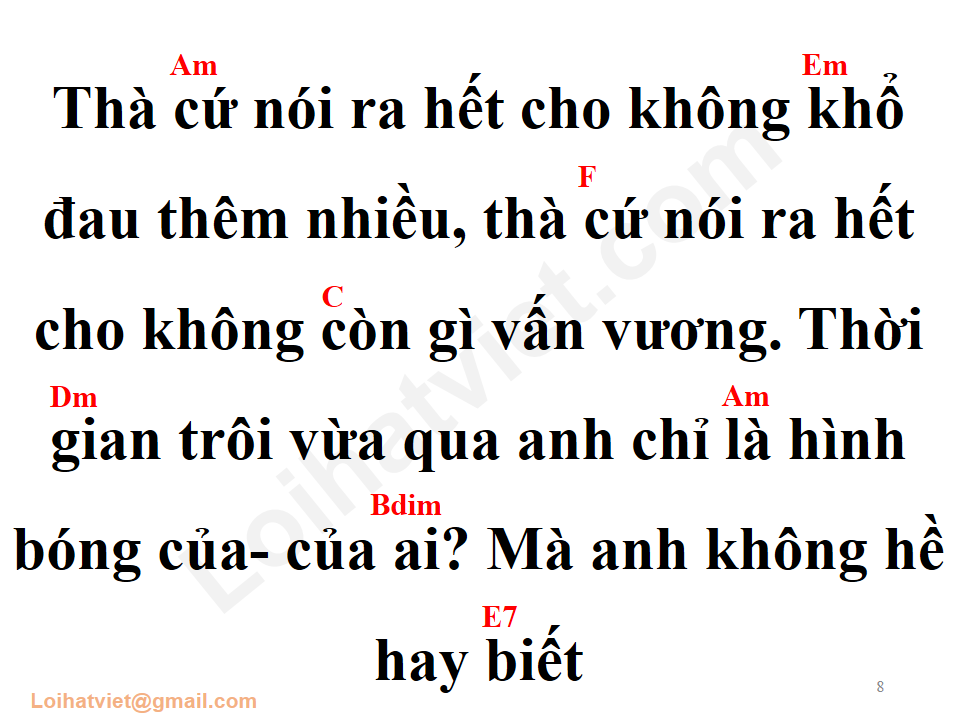 Am Em
Thà cứ nói ra hết cho không khổ

F
đau thêm nhiều, thà cứ nói ra hết

C
cho không còn gì vấn vương. Thời

Dm Am
gian trôi vừa qua anh chỉ là hình

Bdim
bóng của- của ai? Mà anh không hề

E7
hay biết

Loihatviet.com

Loihatviet@gmail.com

8